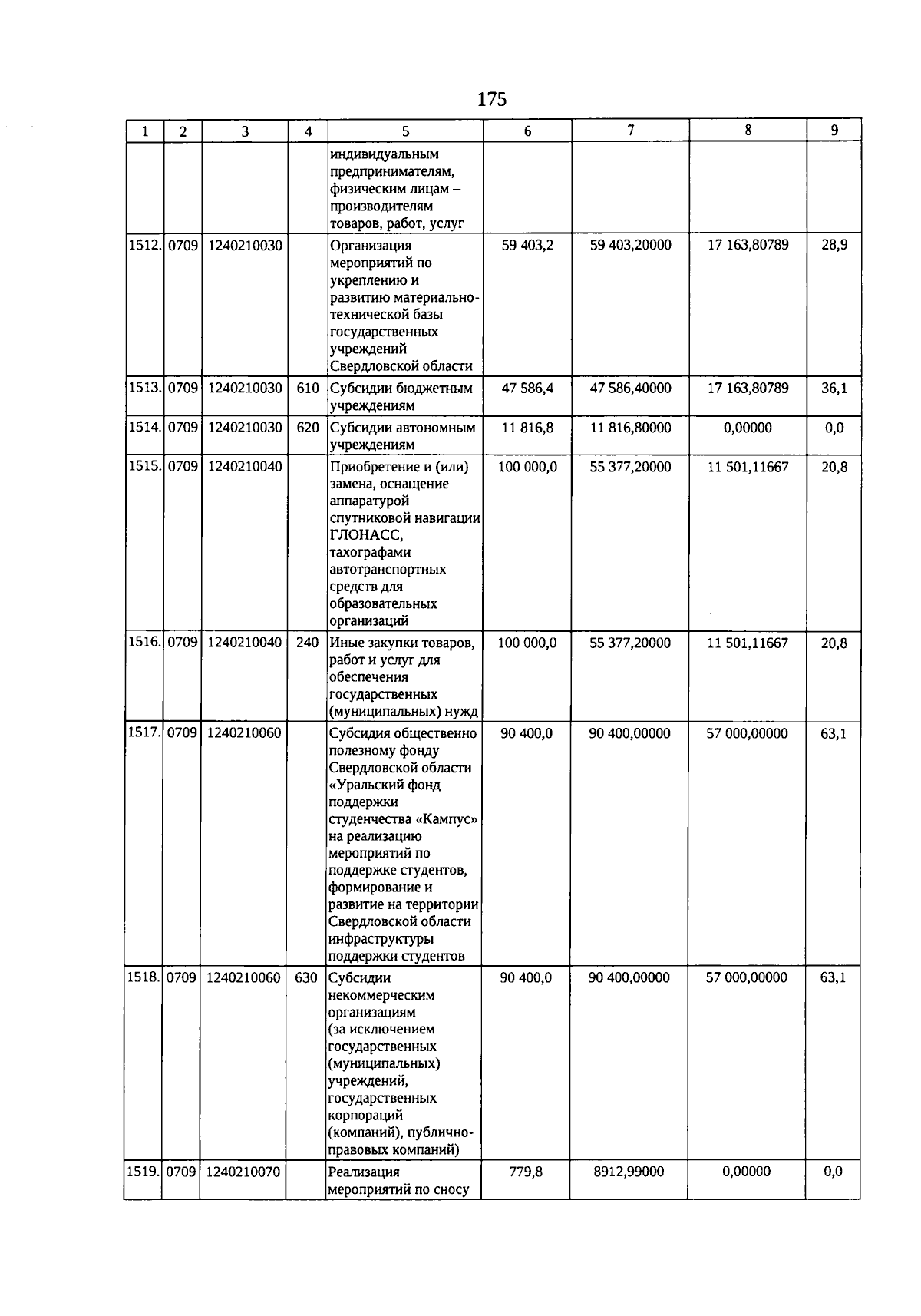 175

| 1 | 2 | 3 | 4 | 5 | 6 | 7 | 8 | 9 |
|---|---|---|---|---|---|---|---|---|
| | | | | индивидуальным предпринимателям, физическим лицам – производителям товаров, работ, услуг | | | | |
| 1512. | 0709 | 1240210030 | | Организация мероприятий по укреплению и развитию материально-технической базы государственных учреждений Свердловской области | 59 403,2 | 59 403,20000 | 17 163,80789 | 28,9 |
| 1513. | 0709 | 1240210030 | 610 | Субсидии бюджетным учреждениям | 47 586,4 | 47 586,40000 | 17 163,80789 | 36,1 |
| 1514. | 0709 | 1240210030 | 620 | Субсидии автономным учреждениям | 11 816,8 | 11 816,80000 | 0,00000 | 0,0 |
| 1515. | 0709 | 1240210040 | | Приобретение и (или) замена, оснащение аппаратурой спутниковой навигации ГЛОНАСС, тахографами автотранспортных средств для образовательных организаций | 100 000,0 | 55 377,20000 | 11 501,11667 | 20,8 |
| 1516. | 0709 | 1240210040 | 240 | Иные закупки товаров, работ и услуг для обеспечения государственных (муниципальных) нужд | 100 000,0 | 55 377,20000 | 11 501,11667 | 20,8 |
| 1517. | 0709 | 1240210060 | | Субсидия общественно полезному фонду Свердловской области «Уральский фонд поддержки студенчества «Кампус» на реализацию мероприятий по поддержке студентов, формирование и развитие на территории Свердловской области инфраструктуры поддержки студентов | 90 400,0 | 90 400,00000 | 57 000,00000 | 63,1 |
| 1518. | 0709 | 1240210060 | 630 | Субсидии некоммерческим организациям (за исключением государственных (муниципальных) учреждений, государственных корпораций (компаний), публично-правовых компаний) | 90 400,0 | 90 400,00000 | 57 000,00000 | 63,1 |
| 1519. | 0709 | 1240210070 | | Реализация мероприятий по сносу | 779,8 | 8912,99000 | 0,00000 | 0,0 |